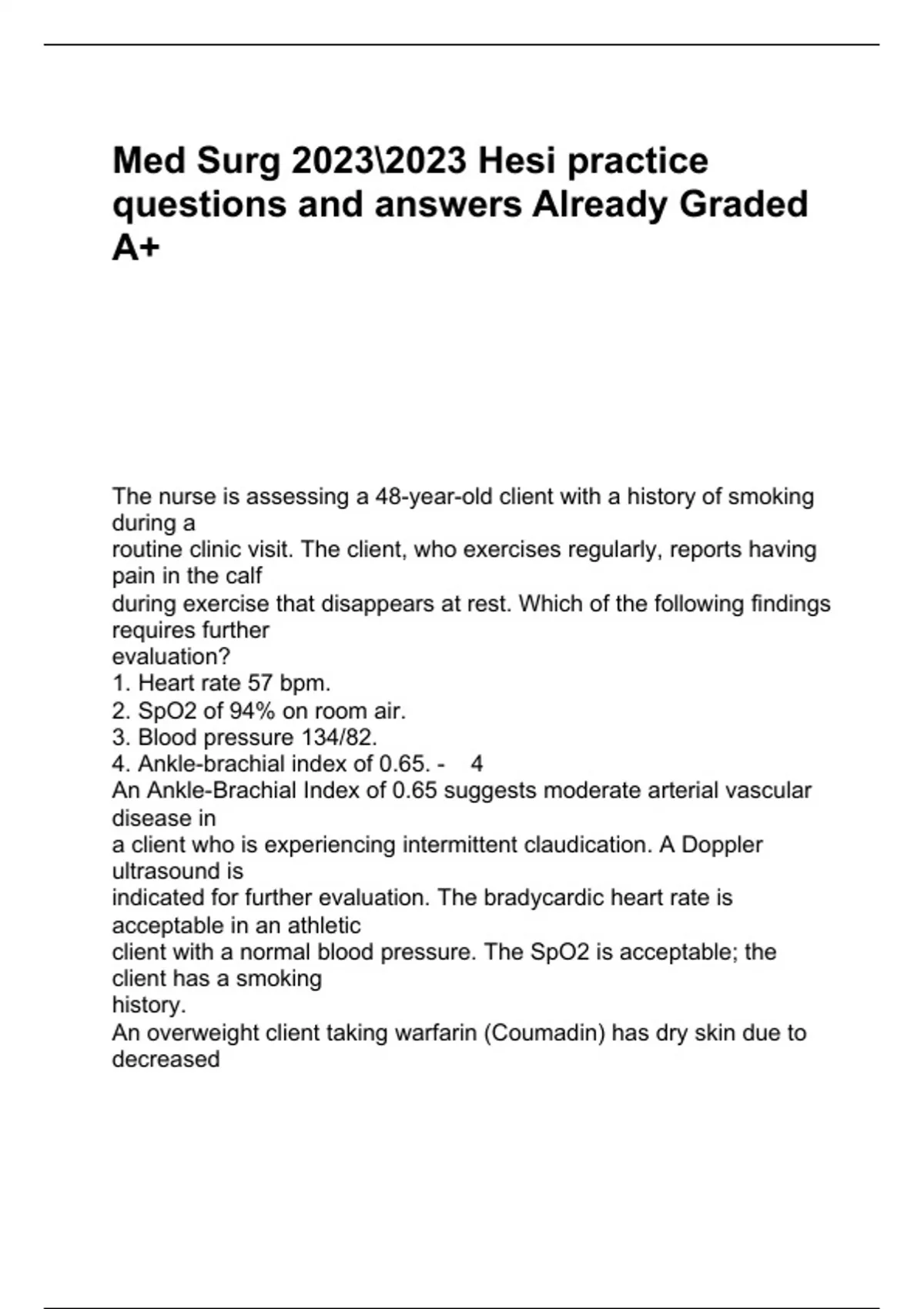 Med Surg 2023\2023 Hesi practice questions and answers Already Graded A+

The nurse is assessing a 48-year-old client with a history of smoking during a routine clinic visit. The client, who exercises regularly, reports having pain in the calf during exercise that disappears at rest. Which of the following findings requires further evaluation?
1. Heart rate 57 bpm.
2. SpO2 of 94% on room air.
3. Blood pressure 134/82.
4. Ankle-brachial index of 0.65. - 4
An Ankle-Brachial Index of 0.65 suggests moderate arterial vascular disease in a client who is experiencing intermittent claudication. A Doppler ultrasound is indicated for further evaluation. The bradycardic heart rate is acceptable in an athletic client with a normal blood pressure. The SpO2 is acceptable; the client has a smoking history.
An overweight client taking warfarin (Coumadin) has dry skin due to decreased